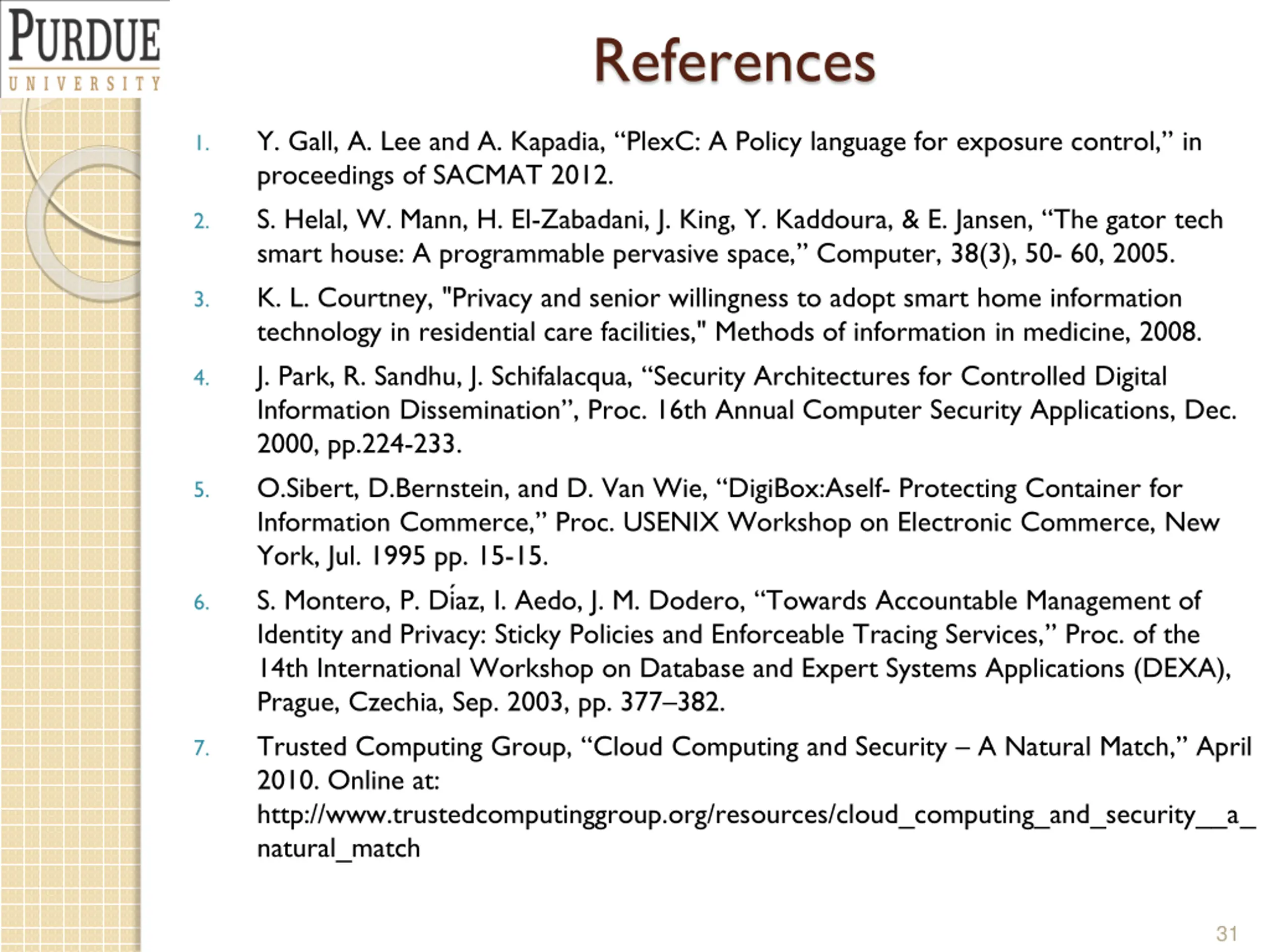 PURDUE
UNIVERSITY

References

1. Y. Gall, A. Lee and A. Kapadia, “PlexC: A Policy language for exposure control,” in proceedings of SACMAT 2012.

2. S. Helal, W. Mann, H. El-Zabadani, J. King, Y. Kaddoura, & E. Jansen, “The gator tech smart house: A programmable pervasive space,” Computer, 38(3), 50- 60, 2005.

3. K. L. Courtney, "Privacy and senior willingness to adopt smart home information technology in residential care facilities," Methods of information in medicine, 2008.

4. J. Park, R. Sandhu, J. Schifalacqua, “Security Architectures for Controlled Digital Information Dissemination”, Proc. 16th Annual Computer Security Applications, Dec. 2000, pp.224-233.

5. O.Sibert, D.Bernstein, and D. Van Wie, “DigiBox:Aself- Protecting Container for Information Commerce,” Proc. USENIX Workshop on Electronic Commerce, New York, Jul. 1995 pp. 15-15.

6. S. Montero, P. Díaz, I. Aedo, J. M. Dodero, “Towards Accountable Management of Identity and Privacy: Sticky Policies and Enforceable Tracing Services,” Proc. of the 14th International Workshop on Database and Expert Systems Applications (DEXA), Prague, Czechia, Sep. 2003, pp. 377–382.

7. Trusted Computing Group, “Cloud Computing and Security – A Natural Match,” April 2010. Online at: http://www.trustedcomputinggroup.org/resources/cloud_computing_and_security__a_natural_match

31